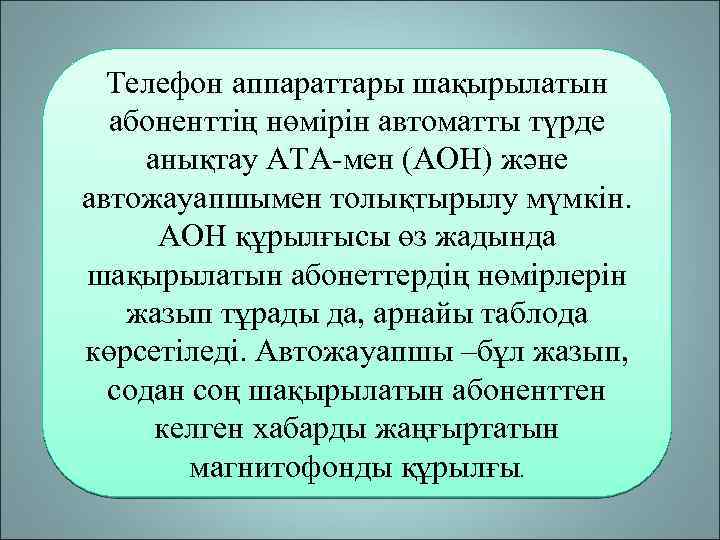 Телефон аппараттары шақырылатын абоненттің нөмірін автоматты түрде анықтау АТА-мен (АОН) және автожауапшымен толықтырылу мүмкін. АОН құрылғысы өз жадында шақырылатын абонеттердің нөмірлерін жазып тұрады да, арнайы таблода көрсетіледі. Автожауапшы –бұл жазып, содан соң шақырылатын абоненттен келген хабарды жаңғыртатын магнитофонды құрылғы.